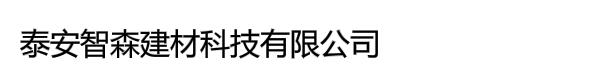 泰安智森建材科技有限公司